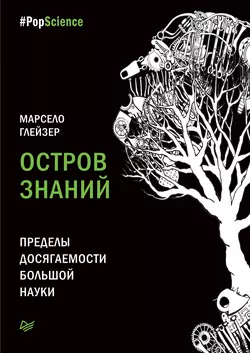 #PopScience

МАРСЕЛО
ГЛЕЙЗЕР

ОСТРОВ
ЗНАНИЙ

ПРЕДЕЛЫ
ДОСЯГАЕМОСТИ
БОЛЬШОЙ
НАУКИ